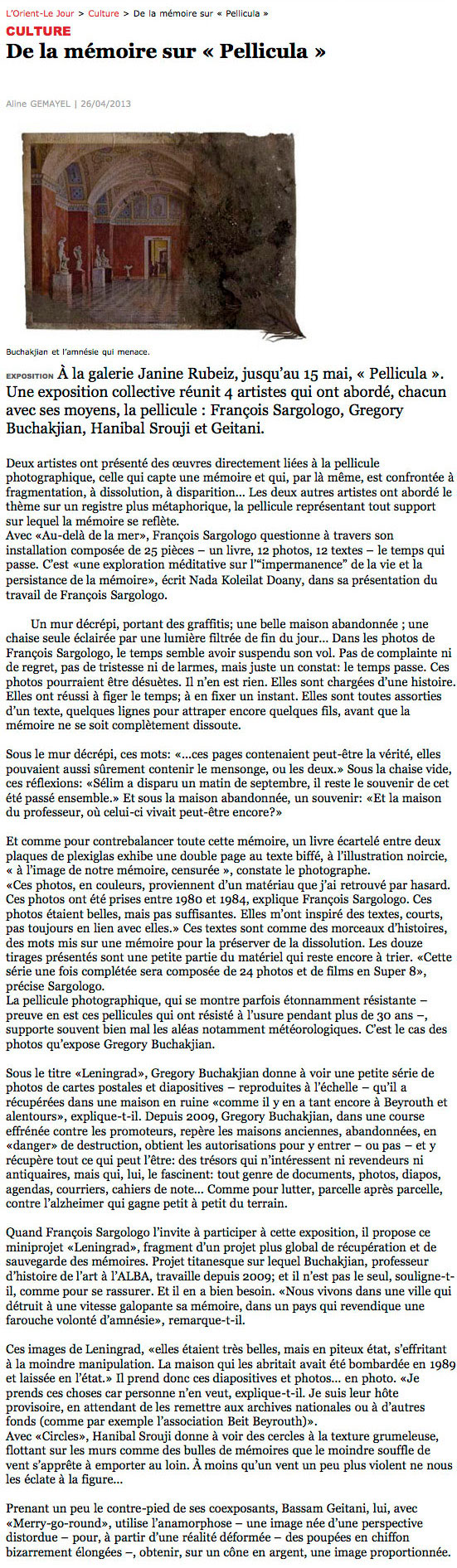 L'Orient-Le Jour > Culture > De la mémoire sur « Pellicula »

CULTURE

De la mémoire sur « Pellicula »

Aline GEMAYEL | 26/04/2013

Buchakjian et l'amnésie qui menace.

EXPOSITION À la galerie Janine Rubeiz, jusqu'au 15 mai, « Pellicula ». Une exposition collective réunit 4 artistes qui ont abordé, chacun avec ses moyens, la pellicule : François Sargologo, Gregory Buchakjian, Hanibal Srouji et Geitani.

Deux artistes ont présenté des œuvres directement liées à la pellicule photographique, celle qui capte une mémoire et qui, par là même, est confrontée à fragmentation, à dissolution, à disparition... Les deux autres artistes ont abordé le thème sur un registre plus métaphorique, la pellicule représentant tout support sur lequel la mémoire se reflète.
Avec «Au-delà de la mer», François Sargologo questionne à travers son installation composée de 25 pièces – un livre, 12 photos, 12 textes – le temps qui passe. C'est «une exploration méditative sur l'"impermanence" de la vie et la persistance de la mémoire», écrit Nada Koleilat Doany, dans sa présentation du travail de François Sargologo.

Un mur décrépi, portant des graffitis; une belle maison abandonnée ; une chaise seule éclairée par une lumière filtrée de fin du jour... Dans les photos de François Sargologo, le temps semble avoir suspendu son vol. Pas de complainte ni de regret, pas de tristesse ni de larmes, mais juste un constat: le temps passe. Ces photos pourraient être désuètes. Il n'en est rien. Elles sont chargées d'une histoire. Elles ont réussi à figer le temps; à en fixer un instant. Elles sont toutes assorties d'un texte, quelques lignes pour attraper encore quelques fils, avant que la mémoire ne se soit complètement dissoute.

Sous le mur décrépi, ces mots: «...ces pages contenaient peut-être la vérité, elles pouvaient aussi sûrement contenir le mensonge, ou les deux.» Sous la chaise vide, ces réflexions: «Sélim a disparu un matin de septembre, il reste le souvenir de cet été passé ensemble.» Et sous la maison abandonnée, un souvenir: «Et la maison du professeur, où celui-ci vivait peut-être encore?»

Et comme pour contrebalancer toute cette mémoire, un livre écartelé entre deux plaques de plexiglas exhibe une double page au texte biffé, à l'illustration noircie, « à l'image de notre mémoire, censurée », constate le photographe.
«Ces photos, en couleurs, proviennent d'un matériau que j'ai retrouvé par hasard. Ces photos ont été prises entre 1980 et 1984, explique François Sargologo. Ces photos étaient belles, mais pas suffisantes. Elles m'ont inspiré des textes, courts, pas toujours en lien avec elles.» Ces textes sont comme des morceaux d'histoires, des mots mis sur une mémoire pour la préserver de la dissolution. Les douze tirages présentés sont une petite partie du matériel qui reste encore à trier. «Cette série une fois complétée sera composée de 24 photos et de films en Super 8», précise Sargologo.
La pellicule photographique, qui se montre parfois étonnamment résistante – preuve en est ces pellicules qui ont résisté à l'usure pendant plus de 30 ans –, supporte souvent bien mal les aléas notamment météorologiques. C'est le cas des photos qu'expose Gregory Buchakjian.

Sous le titre «Leningrad», Gregory Buchakjian donne à voir une petite série de photos de cartes postales et diapositives – reproduites à l'échelle – qu'il a récupérées dans une maison en ruine «comme il y en a tant encore à Beyrouth et alentours», explique-t-il. Depuis 2009, Gregory Buchakjian, dans une course effrénée contre les promoteurs, repère les maisons anciennes, abandonnées, en «danger» de destruction, obtient les autorisations pour y entrer – ou pas – et y récupère tout ce qui peut l'être: des trésors qui n'intéressent ni revendeurs ni antiquaires, mais qui, lui, le fascinent: tout genre de documents, photos, diapos, agendas, courriers, cahiers de note... Comme pour lutter, parcelle après parcelle, contre l'alzheimer qui gagne petit à petit du terrain.

Quand François Sargologo l'invite à participer à cette exposition, il propose ce miniprojet «Leningrad», fragment d'un projet plus global de récupération et de sauvegarde des mémoires. Projet titanesque sur lequel Buchakjian, professeur d'histoire de l'art à l'ALBA, travaille depuis 2009; et il n'est pas le seul, souligne-t-il, comme pour se rassurer. Et il en a bien besoin. «Nous vivons dans une ville qui détruit à une vitesse galopante sa mémoire, dans un pays qui revendique une farouche volonté d'amnésie», remarque-t-il.

Ces images de Leningrad, «elles étaient très belles, mais en piteux état, s'effritant à la moindre manipulation. La maison qui les abritait avait été bombardée en 1989 et laissée en l'état.» Il prend donc ces diapositives et photos... en photo. «Je prends ces choses car personne n'en veut, explique-t-il. Je suis leur hôte provisoire, en attendant de les remettre aux archives nationales ou à d'autres fonds (comme par exemple l'association Beit Beyrouth)».
Avec «Circles», Hanibal Srouji donne à voir des cercles à la texture grumeleuse, flottant sur les murs comme des bulles de mémoires que le moindre souffle de vent s'apprête à emporter au loin. À moins qu'un vent un peu plus violent ne nous les éclate à la figure...

Prenant un peu le contre-pied de ses coexposants, Bassam Geitani, lui, avec «Merry-go-round», utilise l'anamorphose – une image née d'une perspective distordue – pour, à partir d'une réalité déformée – des poupées en chiffon bizarrement élongées –, obtenir, sur un cône en argent, une image proportionnée.